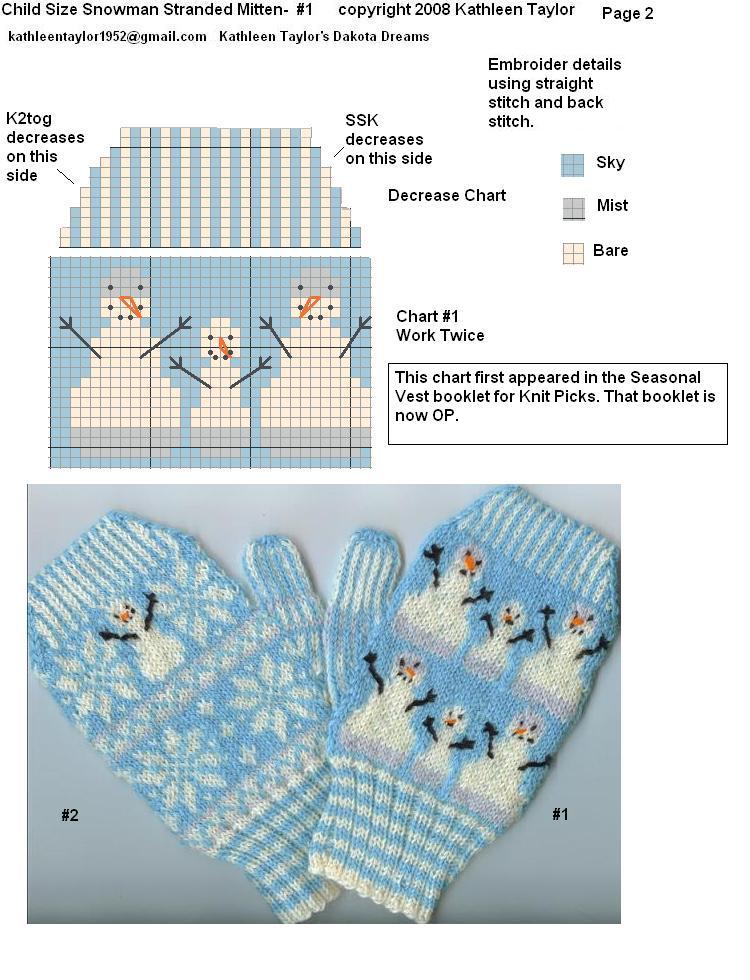 Child Size Snowman Stranded Mitten- #1 copyright 2008 Kathleen Taylor Page 2

kathleentaylor1952@gmail.com Kathleen Taylor's Dakota Dreams

Embroider details using straight stitch and back stitch.

K2tog decreases on this side

SSK decreases on this side

Decrease Chart

Sky

Mist

Bare

Chart #1
Work Twice

This chart first appeared in the Seasonal Vest booklet for Knit Picks. That booklet is now OP.

#2

#1